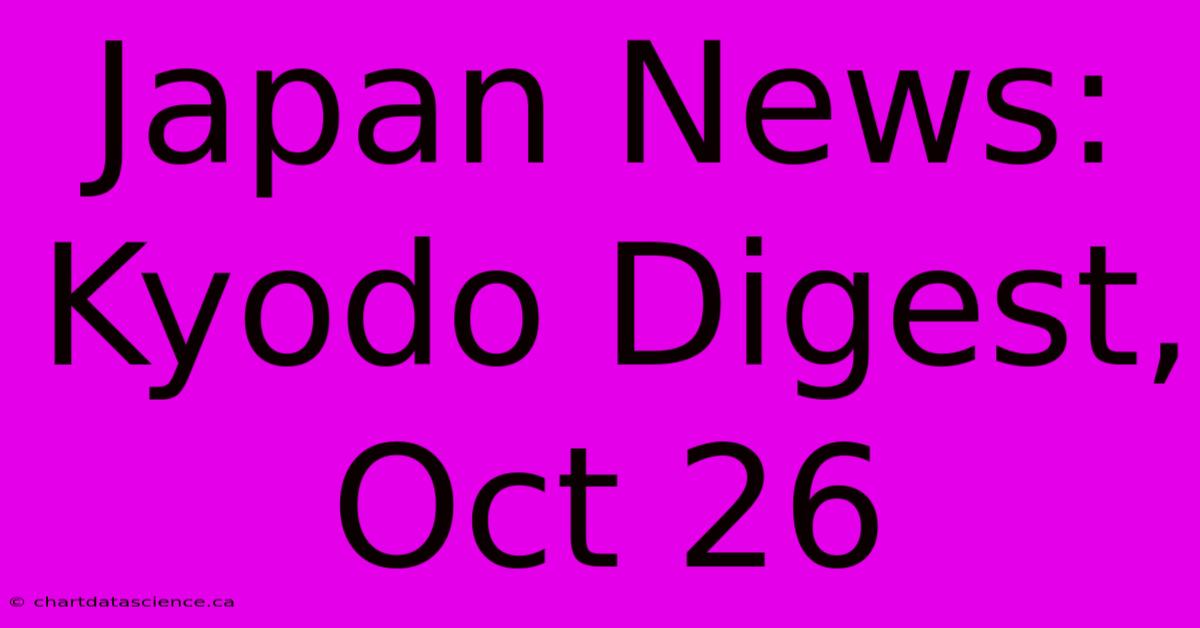 Japan News: Kyodo Digest, Oct 26

© chartdatascience.ca